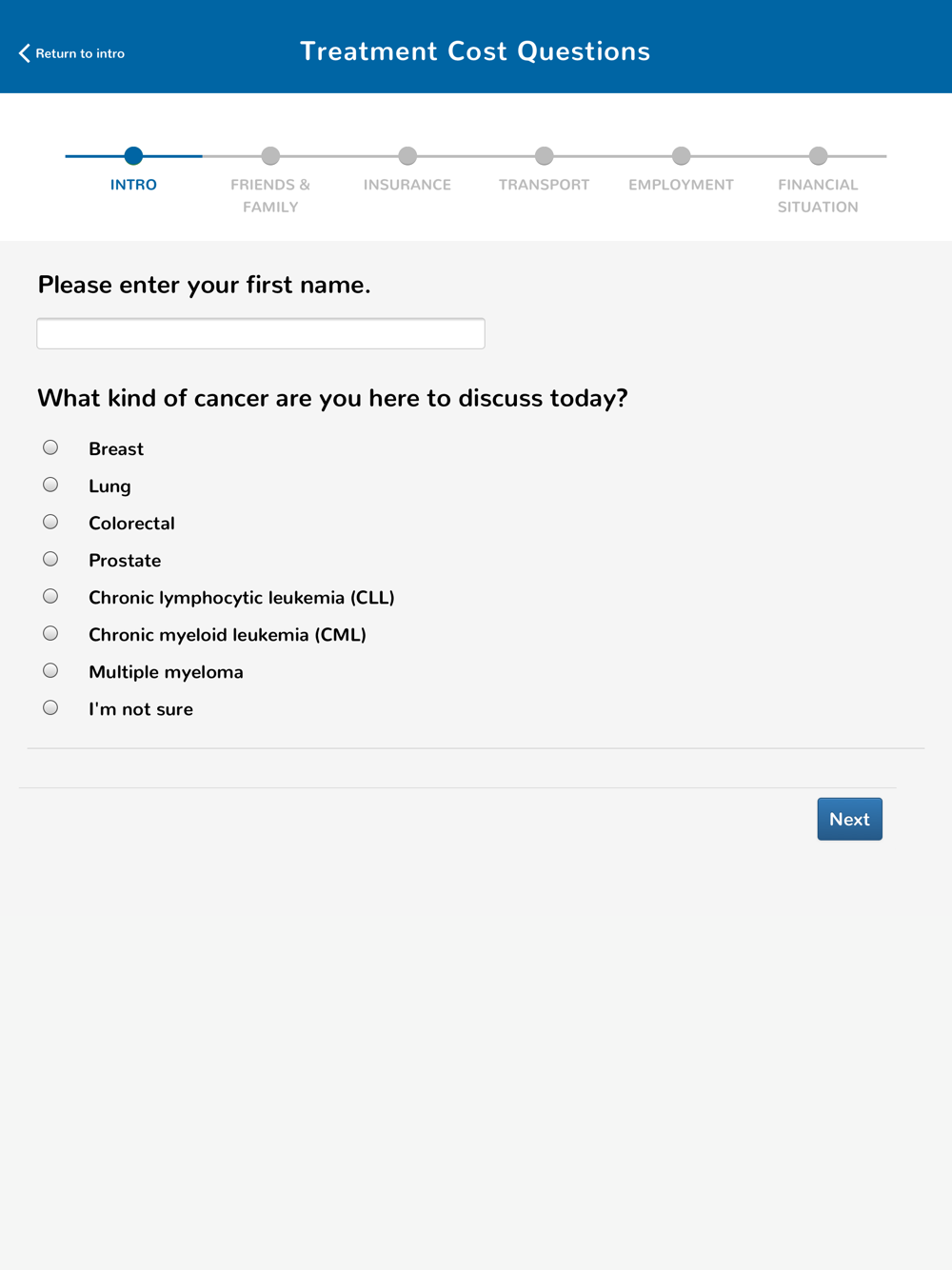 Return to intro

Treatment Cost Questions

INTRO
FRIENDS & FAMILY
INSURANCE
TRANSPORT
EMPLOYMENT
FINANCIAL SITUATION

Please enter your first name.

What kind of cancer are you here to discuss today?

Breast
Lung
Colorectal
Prostate
Chronic lymphocytic leukemia (CLL)
Chronic myeloid leukemia (CML)
Multiple myeloma
I'm not sure

Next